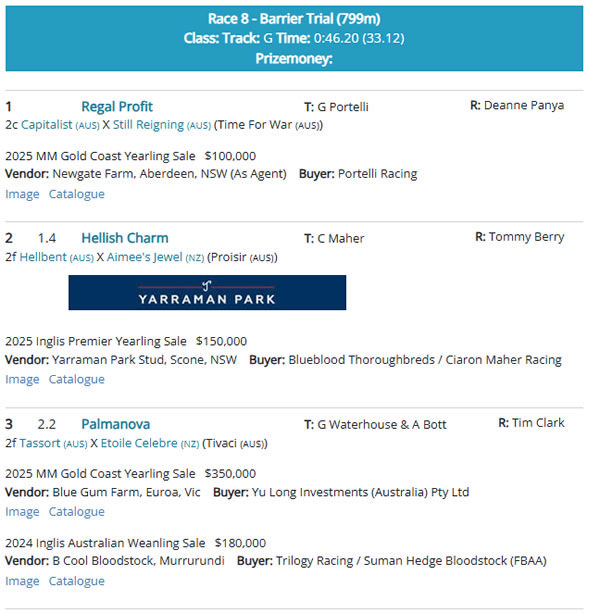 Race 8 - Barrier Trial (799m)
Class: Track: G Time: 0:46.20 (33.12)
Prizemoney:

1 Regal Profit T: G Portelli R: Deanne Panya
2c Capitalist (AUS) X Still Reigning (AUS) (Time For War (AUS))

2025 MM Gold Coast Yearling Sale $100,000
Vendor: Newgate Farm, Aberdeen, NSW (As Agent) Buyer: Portelli Racing
Image Catalogue

2 1.4 Hellish Charm T: C Maher R: Tommy Berry
2f Hellbent (AUS) X Aimee's Jewel (NZ) (Proisir (AUS))

YARRAMAN PARK

2025 Inglis Premier Yearling Sale $150,000
Vendor: Yarraman Park Stud, Scone, NSW Buyer: Blueblood Thoroughbreds / Ciaron Maher Racing
Image Catalogue

3 2.2 Palmanova T: G Waterhouse & A Bott R: Tim Clark
2f Tassort (AUS) X Etoile Celebre (NZ) (Tivaci (AUS))

2025 MM Gold Coast Yearling Sale $350,000
Vendor: Blue Gum Farm, Euroa, Vic Buyer: Yu Long Investments (Australia) Pty Ltd
Image Catalogue

2024 Inglis Australian Weanling Sale $180,000
Vendor: B Cool Bloodstock, Murrurundi Buyer: Trilogy Racing / Suman Hedge Bloodstock (FBAA)
Image Catalogue